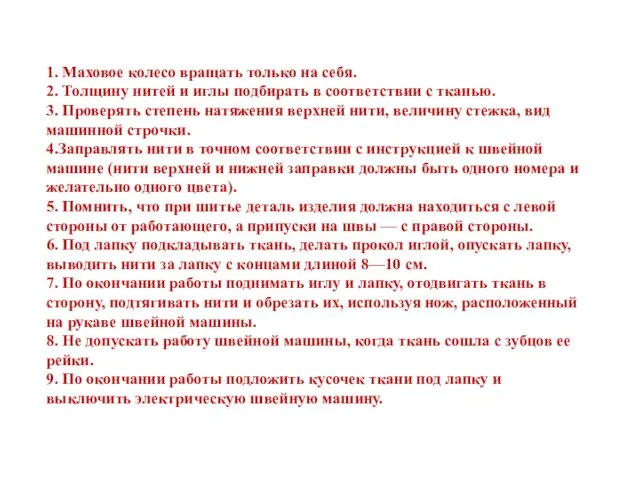 1. Маховое колесо вращать только на себя.
2. Толщину нитей и иглы подбирать в соответствии с тканью.
3. Проверять степень натяжения верхней нити, величину стежка, вид машинной строчки.
4.Заправлять нити в точном соответствии с инструкцией к швейной машине (нити верхней и нижней заправки должны быть одного номера и желательно одного цвета).
5. Помнить, что при шитье деталь изделия должна находиться с левой стороны от работающего, а припуски на швы — с правой стороны.
6. Под лапку подкладывать ткань, делать прокол иглой, опускать лапку, выводить нити за лапку с концами длиной 8—10 см.
7. По окончании работы поднимать иглу и лапку, отодвигать ткань в сторону, подтягивать нити и обрезать их, используя нож, расположенный на рукаве швейной машины.
8. Не допускать работу швейной машины, когда ткань сошла с зубцов ее рейки.
9. По окончании работы подложить кусочек ткани под лапку и выключить электрическую швейную машину.